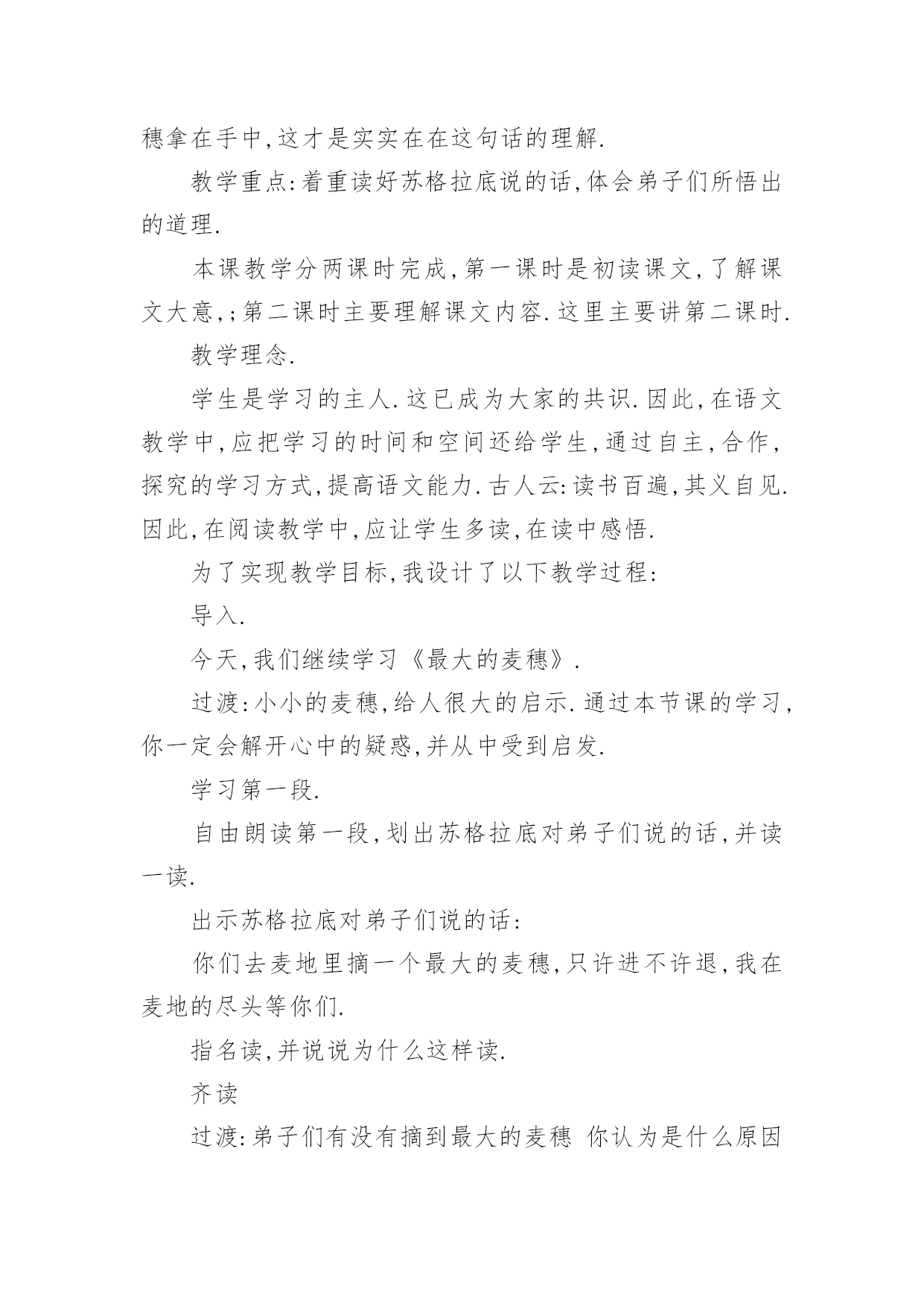 穗拿在手中,这才是实实在在这句话的理解.

教学重点:着重读好苏格拉底说的话,体会弟子们所悟出的道理.

本课教学分两课时完成,第一课时是初读课文,了解课文大意,;第二课时主要理解课文内容.这里主要讲第二课时.

教学理念.

学生是学习的主人.这已成为大家的共识.因此,在语文教学中,应把学习的时间和空间还给学生,通过自主,合作,探究的学习方式,提高语文能力.古人云:读书百遍,其义自见.因此,在阅读教学中,应让学生多读,在读中感悟.

为了实现教学目标,我设计了以下教学过程:

导入.

今天,我们继续学习《最大的麦穗》.

过渡:小小的麦穗,给人很大的启示.通过本节课的学习,你一定会解开心中的疑惑,并从中受到启发.

学习第一段.

自由朗读第一段,划出苏格拉底对弟子们说的话,并读一读.

出示苏格拉底对弟子们说的话:

你们去麦地里摘一个最大的麦穗,只许进不许退,我在麦地的尽头等你们.

指名读,并说说为什么这样读.

齐读

过渡:弟子们有没有摘到最大的麦穗 你认为是什么原因